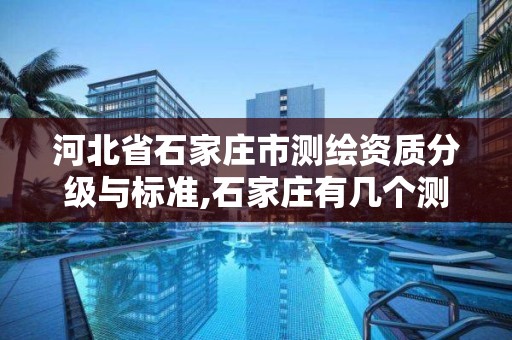 河北省石家庄市测绘资质分级与标准,石家庄有几个测